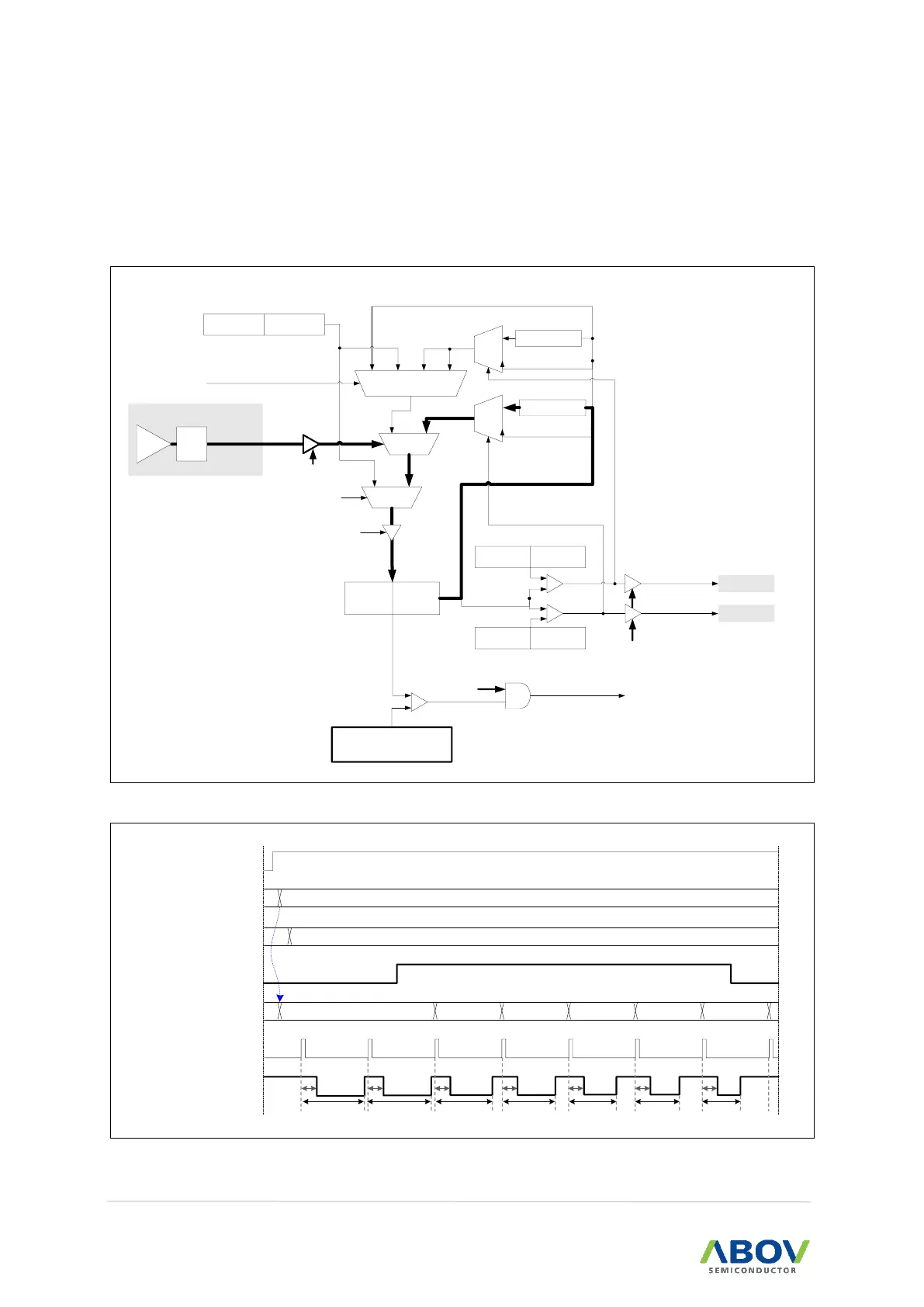 ABOV
SEMICONDUCTOR